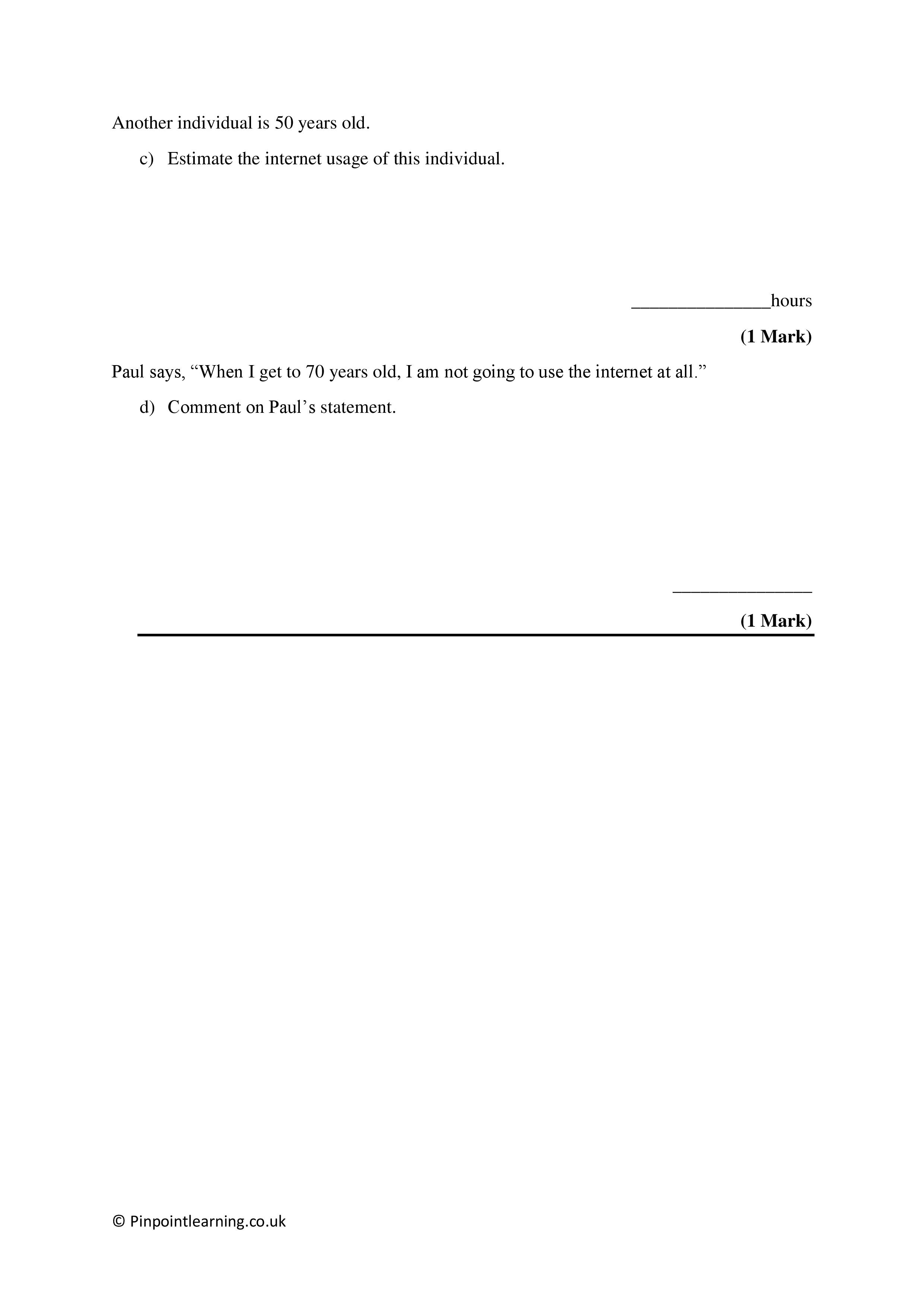 Another individual is 50 years old.

c) Estimate the internet usage of this individual.

_______________hours

**(1 Mark)**

Paul says, “When I get to 70 years old, I am not going to use the internet at all.”

d) Comment on Paul’s statement.

_______________

**(1 Mark)**

© Pinpointlearning.co.uk